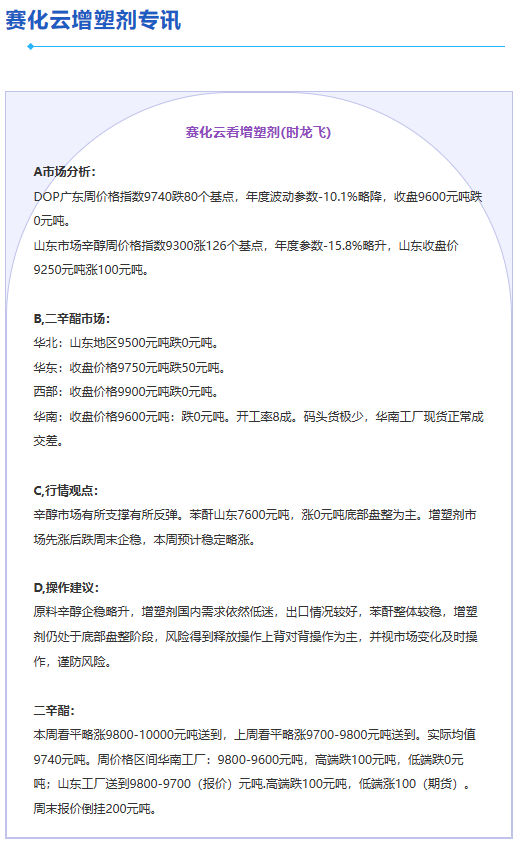 赛化云增塑剂专讯

赛化云看增塑剂(时龙飞)

A市场分析：
DOP广东周价格指数9740跌80个基点，年度波动参数-10.1%略降，收盘9600元吨跌0元吨。
山东市场辛醇周价格指数9300涨126个基点，年度参数-15.8%略升，山东收盘价9250元吨涨100元吨。

B,二辛酯市场：
华北：山东地区9500元吨跌0元吨。
华东：收盘价格9750元吨跌50元吨。
西部：收盘价格9900元吨跌0元吨。
华南：收盘价格9600元吨：跌0元吨。开工率8成。码头货极少，华南工厂现货正常成交差。

C,行情观点：
辛醇市场有所支撑有所反弹。苯酐山东7600元吨，涨0元吨底部盘整为主。增塑剂市场先涨后跌周末企稳，本周预计稳定略涨。

D,操作建议：
原料辛醇企稳略升，增塑剂国内需求依然低迷，出口情况较好，苯酐整体较稳，增塑剂仍处于底部盘整阶段，风险得到释放操作上背对背操作为主，并视市场变化及时操作，谨防风险。

二辛酯：
本周看平略涨9800-10000元吨送到，上周看平略涨9700-9800元吨送到。实际均值9740元吨。周价格区间华南工厂：9800-9600元吨，高端跌100元吨，低端跌0元吨；山东工厂送到9800-9700（报价）元吨.高端跌100元吨，低端涨100（期货）。周末报价倒挂200元吨。